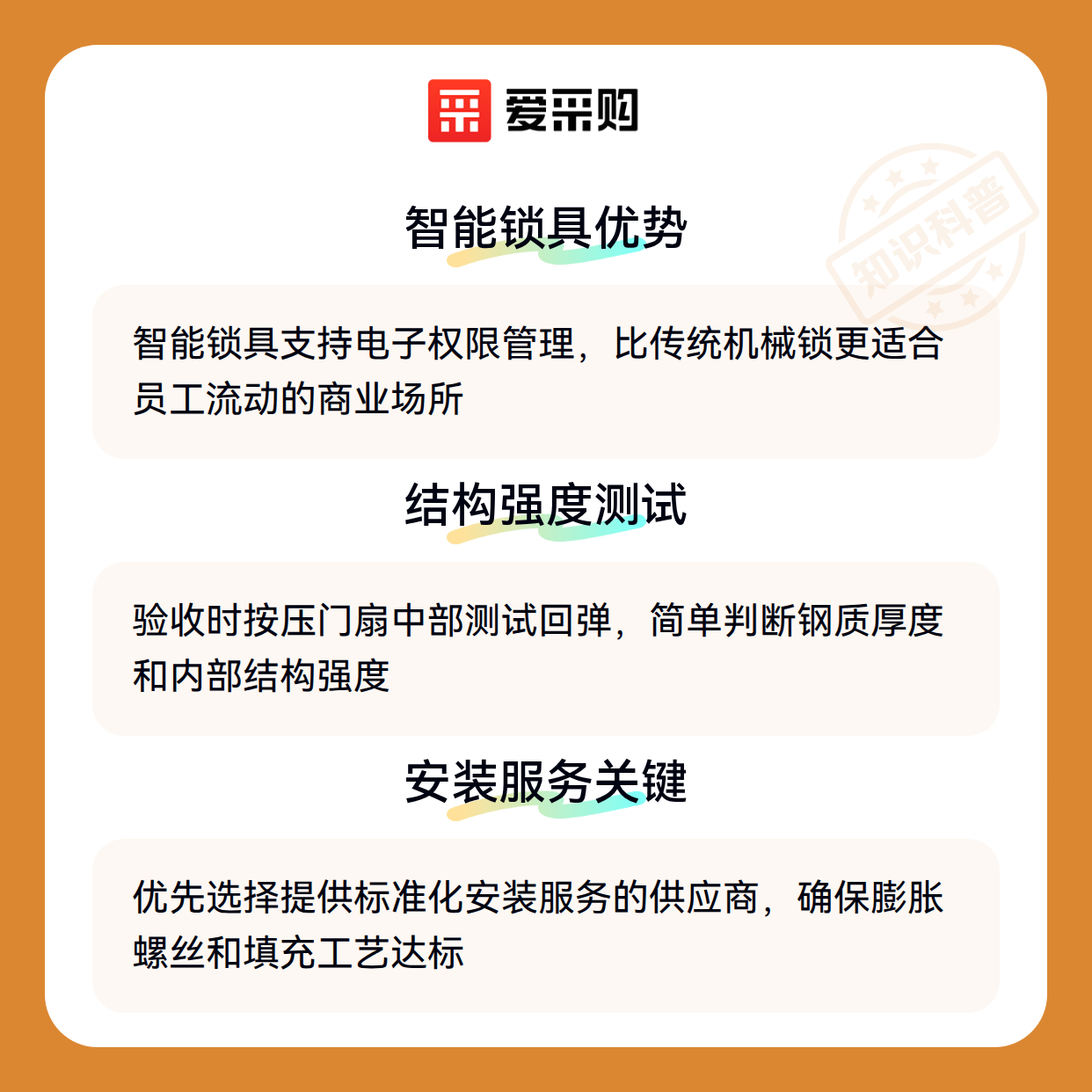 爱采购

智能锁具优势

智能锁具支持电子权限管理，比传统机械锁更适合员工流动的商业场所

结构强度测试

验收时按压门扇中部测试回弹，简单判断钢质厚度和内部结构强度

安装服务关键

优先选择提供标准化安装服务的供应商，确保膨胀螺丝和填充工艺达标

知识科普